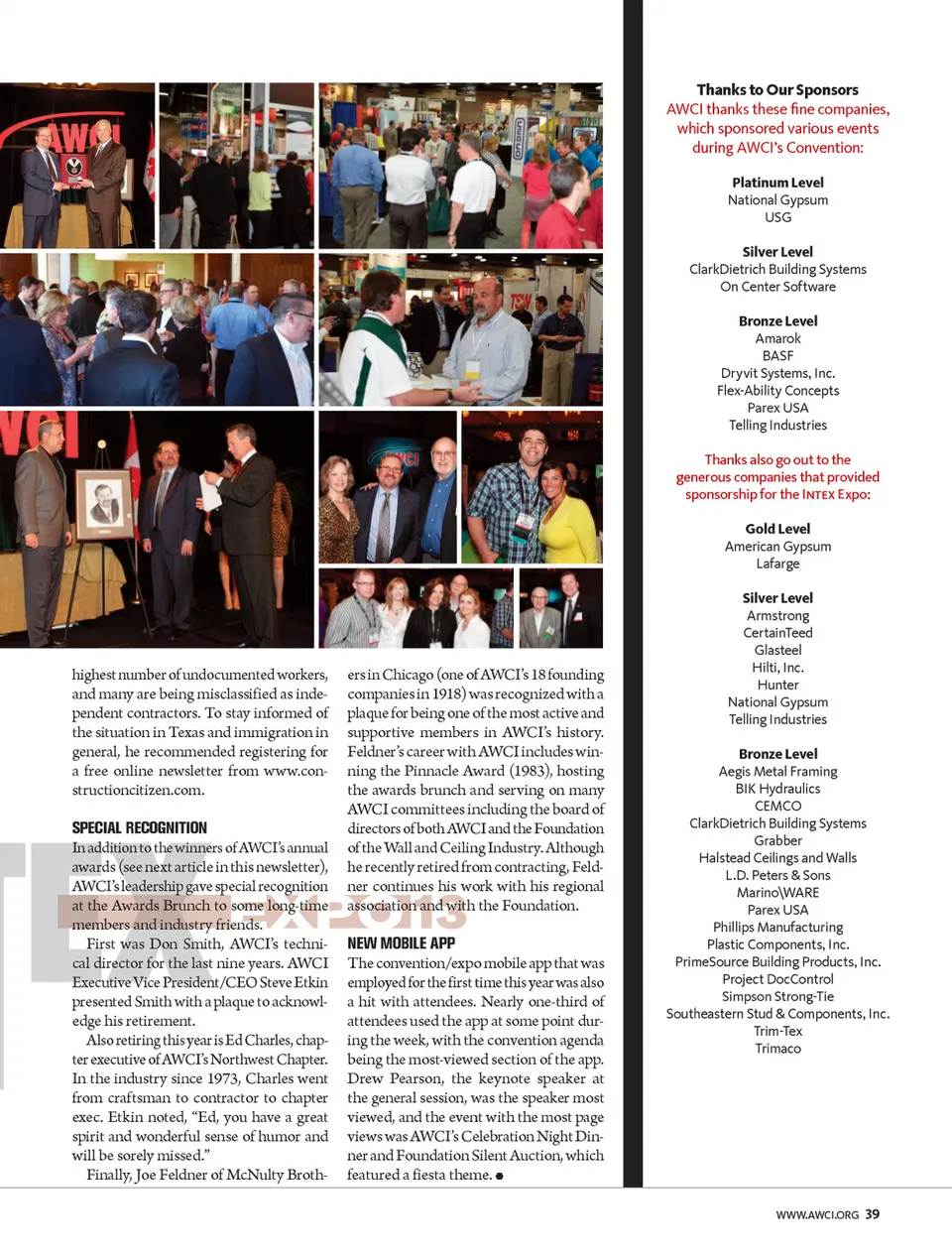 highest number of undocumented workers, and many are being misclassified as independent contractors. To stay informed of the situation in Texas and immigration in general, he recommended registering for a free online newsletter from www.constructioncitizen.com.

SPECIAL RECOGNITION

In addition to the winners of AWCI's annual awards (see next article in this newsletter), AWCI's leadership gave special recognition at the Awards Brunch to some long-time members and industry friends.

First was Don Smith, AWCI's technical director for the last nine years. AWCI Executive Vice President/CEO Steve Etkin presented Smith with a plaque to acknowledge his retirement.

Also retiring this year is Ed Charles, chapter executive of AWCI's Northwest Chapter. In the industry since 1973, Charles went from craftsman to contractor to chapter exec. Etkin noted, "Ed, you have a great spirit and wonderful sense of humor and will be sorely missed."

Finally, Joe Feldner of McNulty Brothers in Chicago (one of AWCI's 18 founding companies in 1918) was recognized with a plaque for being one of the most active and supportive members in AWCI's history. Feldner's career with AWCI includes winning the Pinnacle Award (1983), hosting the awards brunch and serving on many AWCI committees including the board of directors of both AWCI and the Foundation of the Wall and Ceiling Industry. Although he recently retired from contracting, Feldner continues his work with his regional association and with the Foundation.

NEW MOBILE APP

The convention/expo mobile app that was employed for the first time this year was also a hit with attendees. Nearly one-third of attendees used the app at some point during the week, with the convention agenda being the most-viewed section of the app. Drew Pearson, the keynote speaker at the general session, was the speaker most viewed, and the event with the most page views was AWCI's Celebration Night Dinner and Foundation Silent Auction, which featured a fiesta theme.

Thanks to Our Sponsors
AWCI thanks these fine companies, which sponsored various events during AWCI's Convention:

Platinum Level
National Gypsum
USG

Silver Level
ClarkDietrich Building Systems
On Center Software

Bronze Level
Amarok
BASF
Dryvit Systems, Inc.
Flex-Ability Concepts
Parex USA
Telling Industries

Thanks also go out to the generous companies that provided sponsorship for the INTEX Expo:

Gold Level
American Gypsum
Lafarge

Silver Level
Armstrong
CertainTeed
Glasteel
Hilti, Inc.
Hunter
National Gypsum
Telling Industries

Bronze Level
Aegis Metal Framing
BIK Hydraulics
CEMCO
ClarkDietrich Building Systems
Grabber
Halstead Ceilings and Walls
L.D. Peters & Sons
Marino\WARE
Parex USA
Phillips Manufacturing
Plastic Components, Inc.
PrimeSource Building Products, Inc.
Project DocControl
Simpson Strong-Tie
Southeastern Stud & Components, Inc.
Trim-Tex
Trimaco

WWW.AWCI.ORG 39